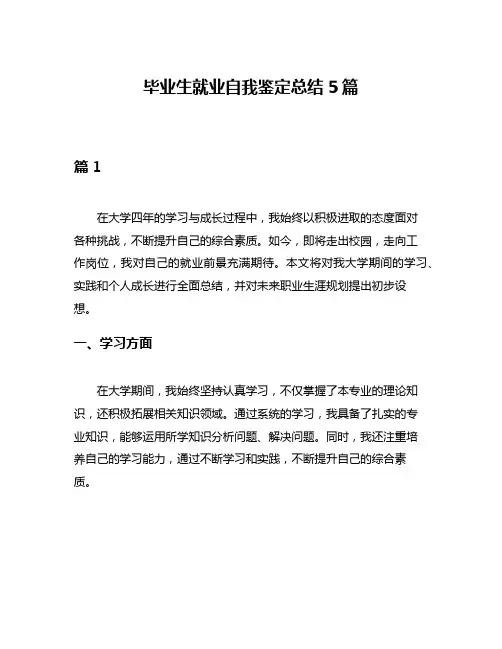 毕业生就业自我鉴定总结 5 篇

篇 1

在大学四年的学习与成长过程中，我始终以积极进取的态度面对各种挑战，不断提升自己的综合素质。如今，即将走出校园，走向工作岗位，我对自己的就业前景充满期待。本文将对我大学期间的学习、实践和个人成长进行全面总结，并对未来职业生涯规划提出初步设想。

一、学习方面

在大学期间，我始终坚持认真学习，不仅掌握了本专业的理论知识，还积极拓展相关知识领域。通过系统的学习，我具备了扎实的专业知识，能够运用所学知识分析问题、解决问题。同时，我还注重培养自己的学习能力，通过不断学习和实践，不断提升自己的综合素质。